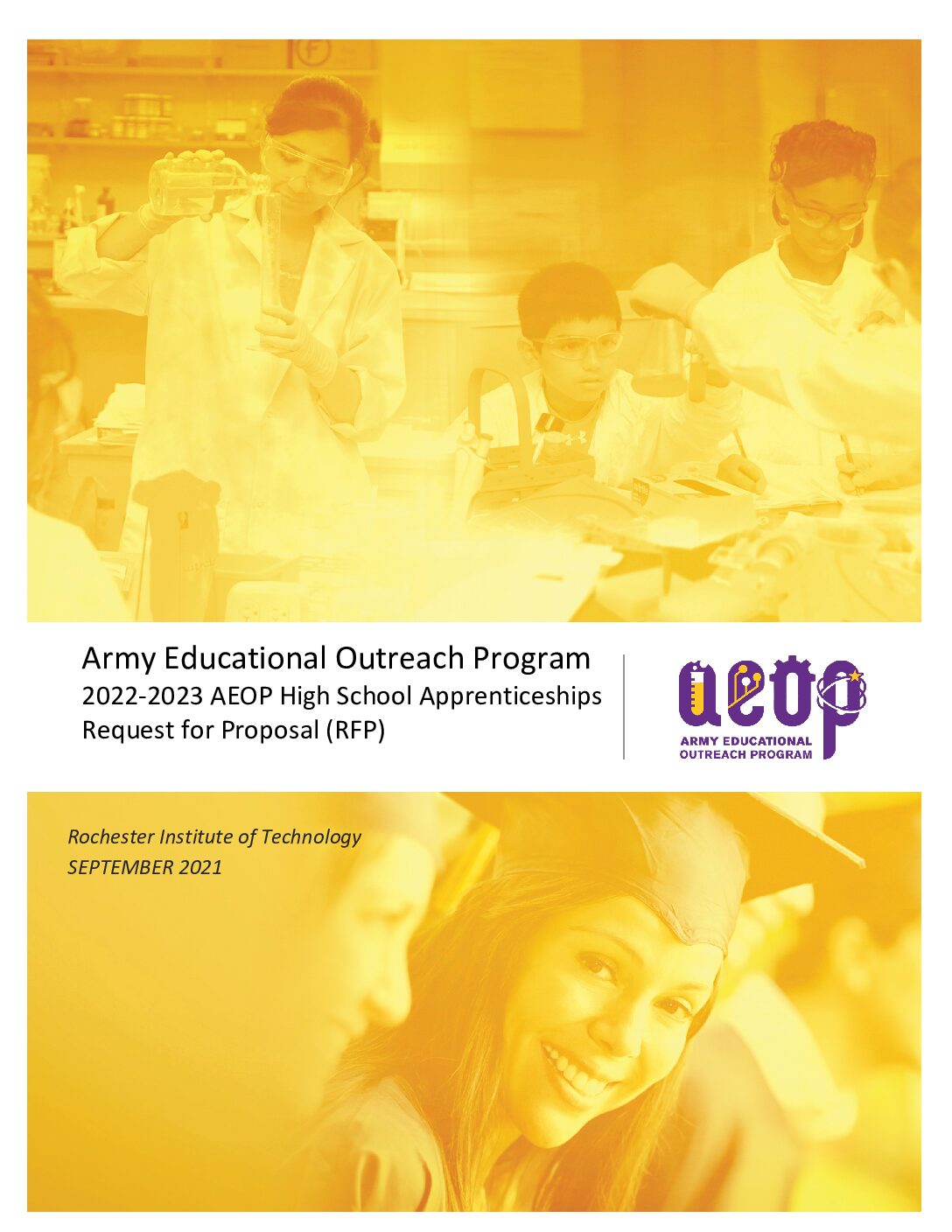 Army Educational Outreach Program
2022-2023 AEOP High School Apprenticeships
Request for Proposal (RFP)

aeop
ARMY EDUCATIONAL OUTREACH PROGRAM

Rochester Institute of Technology
SEPTEMBER 2021